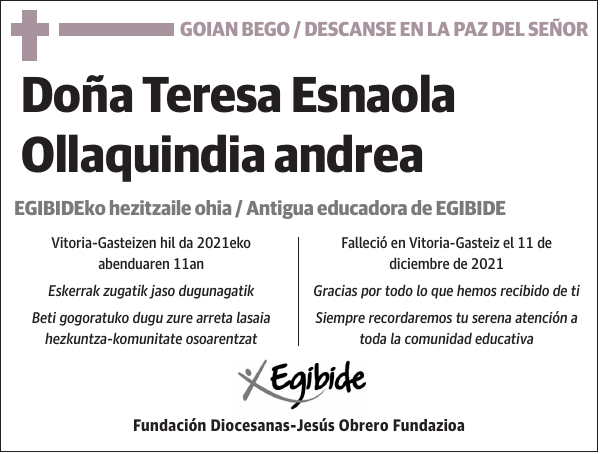 GOIAN BEGO / DESCANSE EN LA PAZ DEL SEÑOR

Doña Teresa Esnaola Ollaquindia andrea

EGIBIDEko hezitzaile ohia / Antigua educadora de EGIBIDE

Vitoria-Gasteizen hil da 2021eko abenduaren 11an

Eskerrak zugatik jaso dugunagatik

Beti gogoratuko dugu zure arreta lasaia hezkuntza-komunitate osoarentzat

Falleció en Vitoria-Gasteiz el 11 de diciembre de 2021

Gracias por todo lo que hemos recibido de ti

Siempre recordaremos tu serena atención a toda la comunidad educativa

Egibide

Fundación Diocesanas-Jesús Obrero Fundazioa